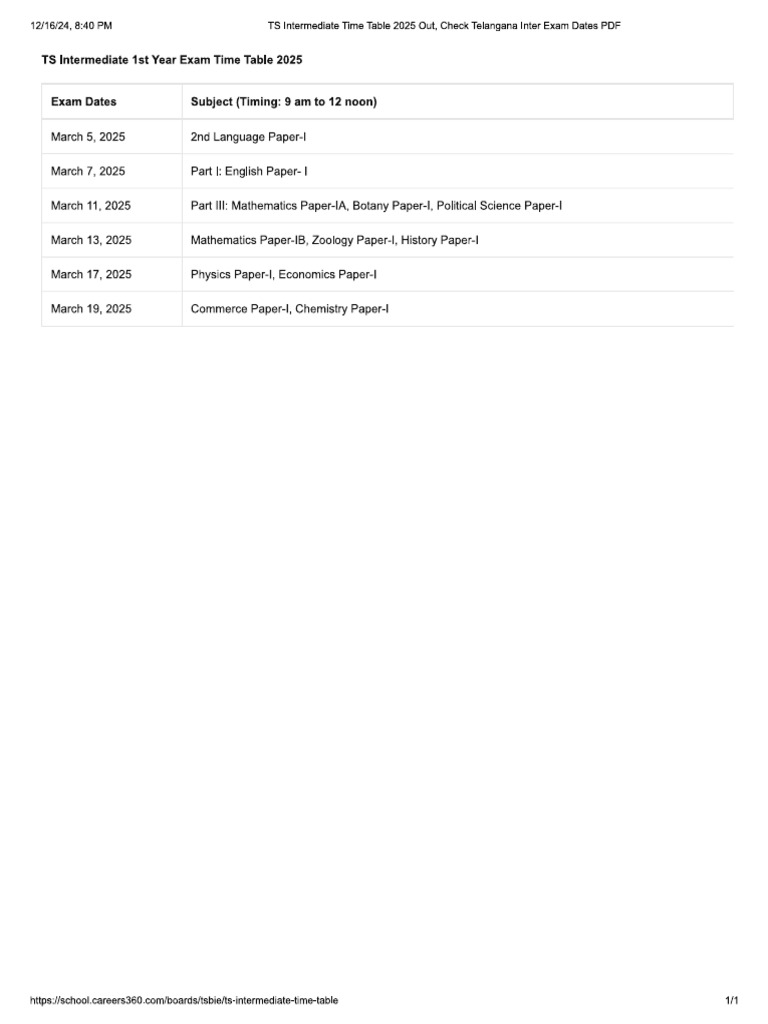 12/16/24, 8:40 PM TS Intermediate Time Table 2025 Out, Check Telangana Inter Exam Dates PDF

TS Intermediate 1st Year Exam Time Table 2025

| Exam Dates | Subject (Timing: 9 am to 12 noon) |
|---|---|
| March 5, 2025 | 2nd Language Paper-I |
| March 7, 2025 | Part I: English Paper- I |
| March 11, 2025 | Part III: Mathematics Paper-IA, Botany Paper-I, Political Science Paper-I |
| March 13, 2025 | Mathematics Paper-IB, Zoology Paper-I, History Paper-I |
| March 17, 2025 | Physics Paper-I, Economics Paper-I |
| March 19, 2025 | Commerce Paper-I, Chemistry Paper-I |

https://school.careers360.com/boards/tsbie/ts-intermediate-time-table 1/1